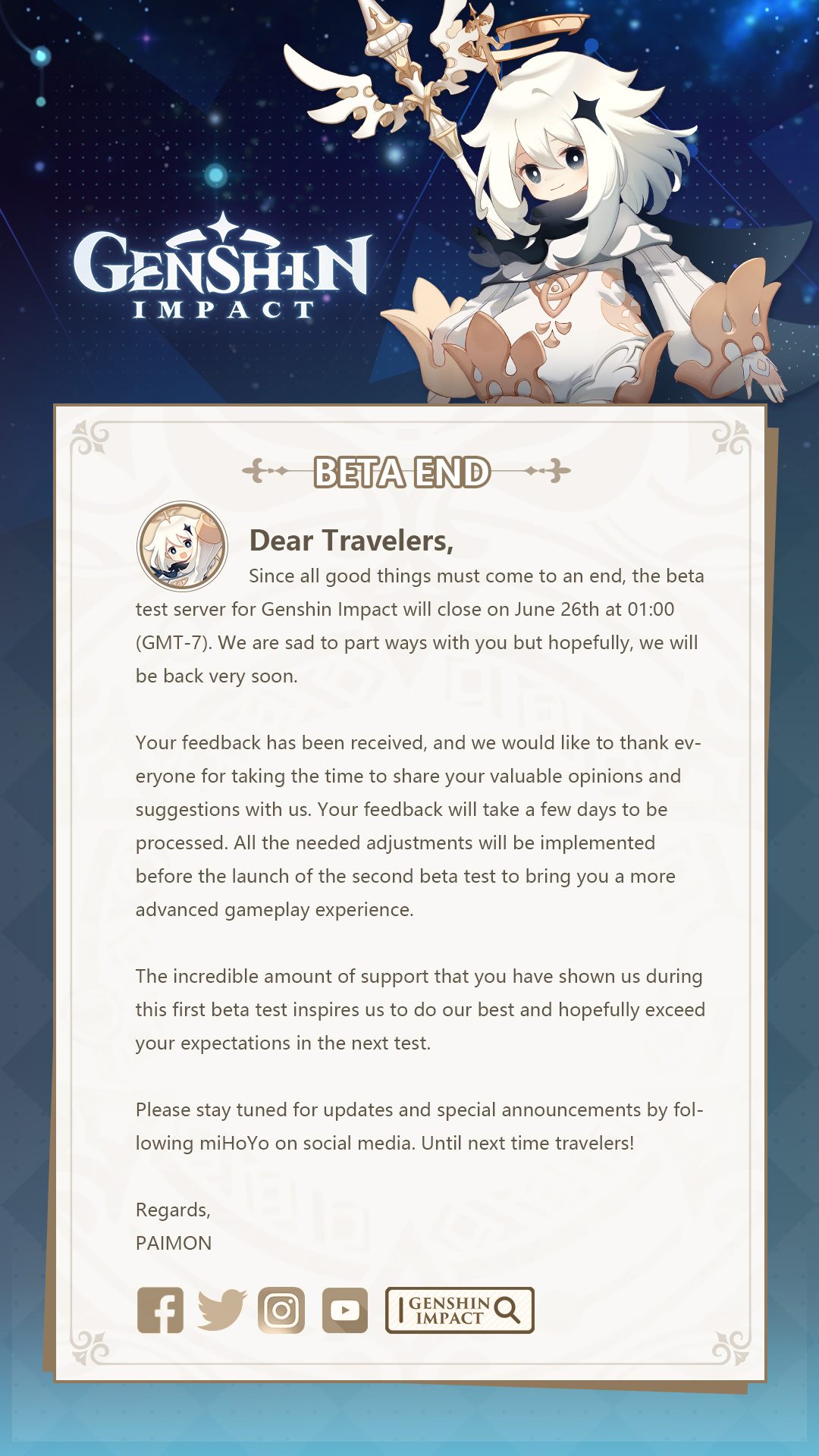 GENSHIN
IMPACT

BETA END

Dear Travelers,

Since all good things must come to an end, the beta test server for Genshin Impact will close on June 26th at 01:00 (GMT-7). We are sad to part ways with you but hopefully, we will be back very soon.

Your feedback has been received, and we would like to thank everyone for taking the time to share your valuable opinions and suggestions with us. Your feedback will take a few days to be processed. All the needed adjustments will be implemented before the launch of the second beta test to bring you a more advanced gameplay experience.

The incredible amount of support that you have shown us during this first beta test inspires us to do our best and hopefully exceed your expectations in the next test.

Please stay tuned for updates and special announcements by following miHoYo on social media. Until next time travelers!

Regards,
PAIMON

GENSHIN IMPACT